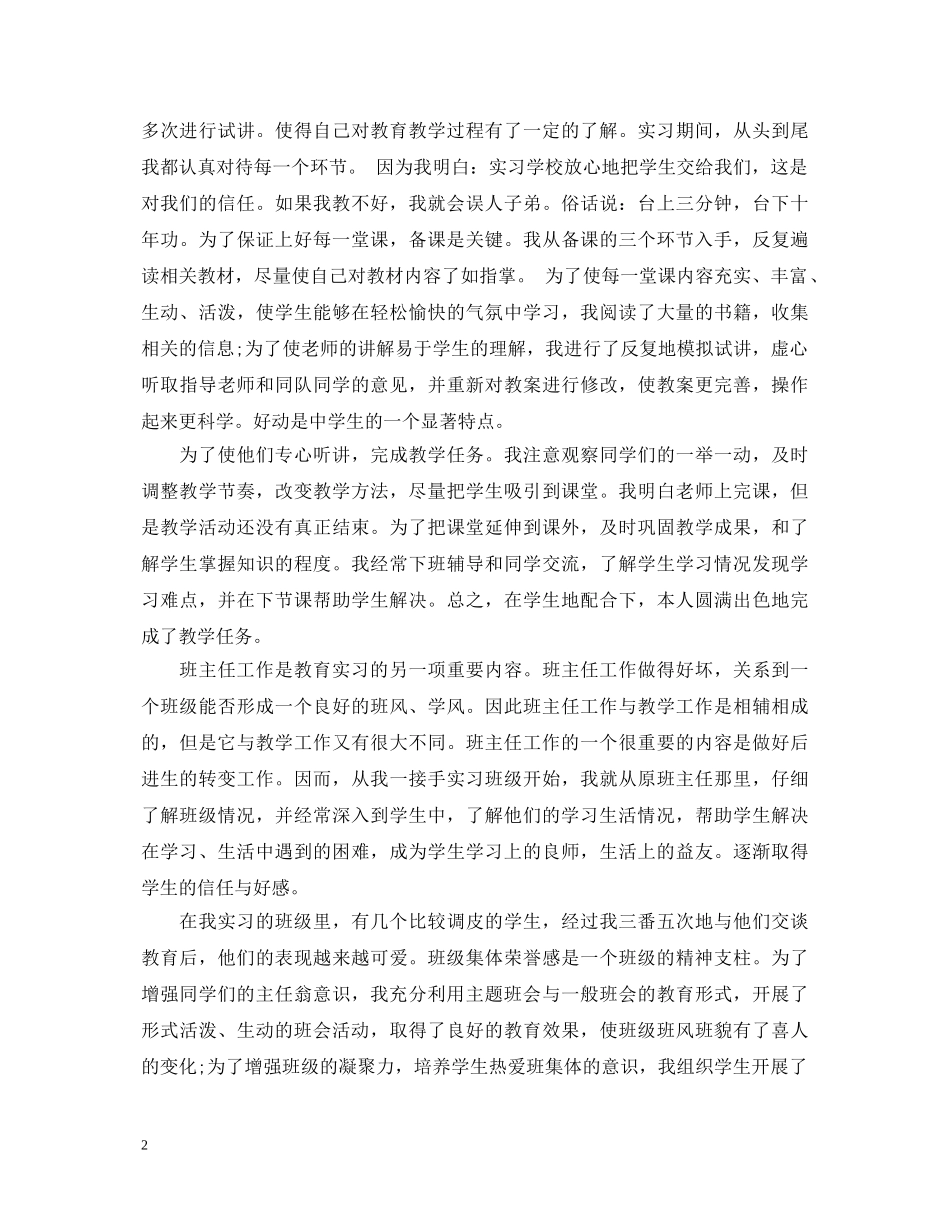 多次进行试讲。使得自己对教育教学过程有了一定的了解。实习期间，从头到尾我都认真对待每一个环节。 因为我明白：实习学校放心地把学生交给我们，这是对我们的信任。如果我教不好，我就会误人子弟。俗话说：台上三分钟，台下十年功。为了保证上好每一堂课，备课是关键。我从备课的三个环节入手，反复遍读相关教材，尽量使自己对教材内容了如指掌。 为了使每一堂课内容充实、丰富、生动、活泼，使学生能够在轻松愉快的气氛中学习，我阅读了大量的书籍，收集相关的信息;为了使老师的讲解易于学生的理解，我进行了反复地模拟试讲，虚心听取指导老师和同队同学的意见，并重新对教案进行修改，使教案更完善，操作起来更科学。好动是中学生的一个显著特点。

为了使他们专心听讲，完成教学任务。我注意观察同学们的一举一动，及时调整教学节奏，改变教学方法，尽量把学生吸引到课堂。我明白老师上完课，但是教学活动还没有真正结束。为了把课堂延伸到课外，及时巩固教学成果，和了解学生掌握知识的程度。我经常下班辅导和同学交流，了解学生学习情况发现学习难点，并在下节课帮助学生解决。总之，在学生地配合下，本人圆满出色地完成了教学任务。

班主任工作是教育实习的另一项重要内容。班主任工作做得好坏，关系到一个班级能否形成一个良好的班风、学风。因此班主任工作与教学工作是相辅相成的，但是它与教学工作又有很大不同。班主任工作的一个很重要的内容是做好后进生的转变工作。因而，从我一接手实习班级开始，我就从原班主任那里，仔细了解班级情况，并经常深入到学生中，了解他们的学习生活情况，帮助学生解决在学习、生活中遇到的困难，成为学生学习上的良师，生活上的益友。逐渐取得学生的信任与好感。

在我实习的班级里，有几个比较调皮的学生，经过我三番五次地与他们交谈教育后，他们的表现越来越可爱。班级集体荣誉感是一个班级的精神支柱。为了增强同学们的主任翁意识，我充分利用主题班会与一般班会的教育形式，开展了形式活泼、生动的班会活动，取得了良好的教育效果，使班级班风班貌有了喜人的变化;为了增强班级的凝聚力，培养学生热爱班集体的意识，我组织学生开展了

2